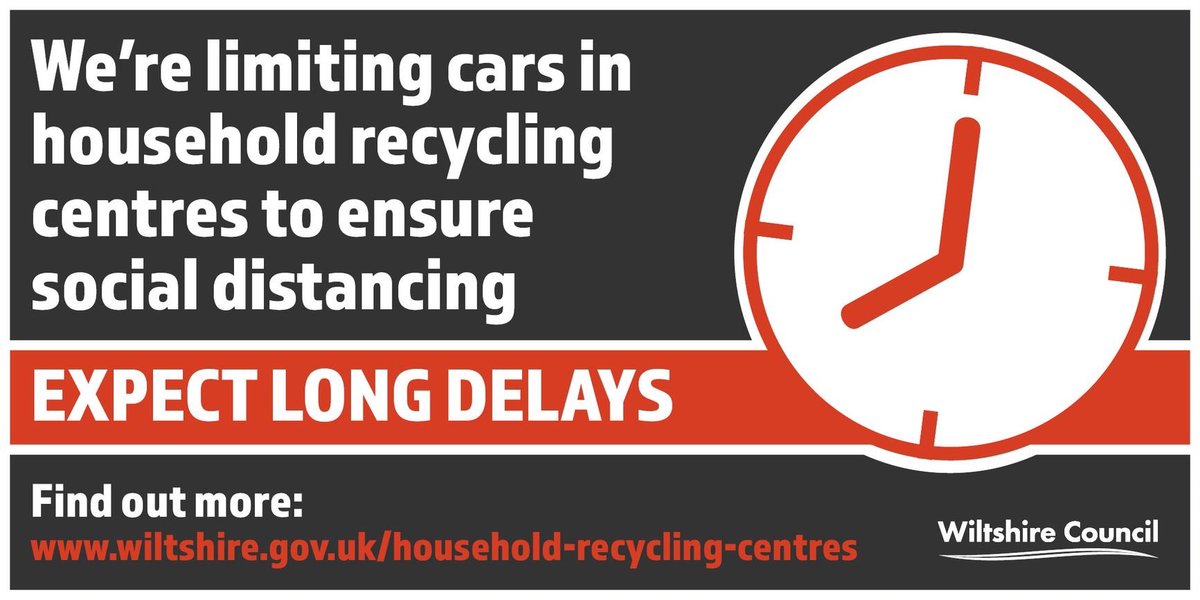 We're limiting cars in household recycling centres to ensure social distancing

EXPECT LONG DELAYS

Find out more:
www.wiltshire.gov.uk/household-recycling-centres

Wiltshire Council